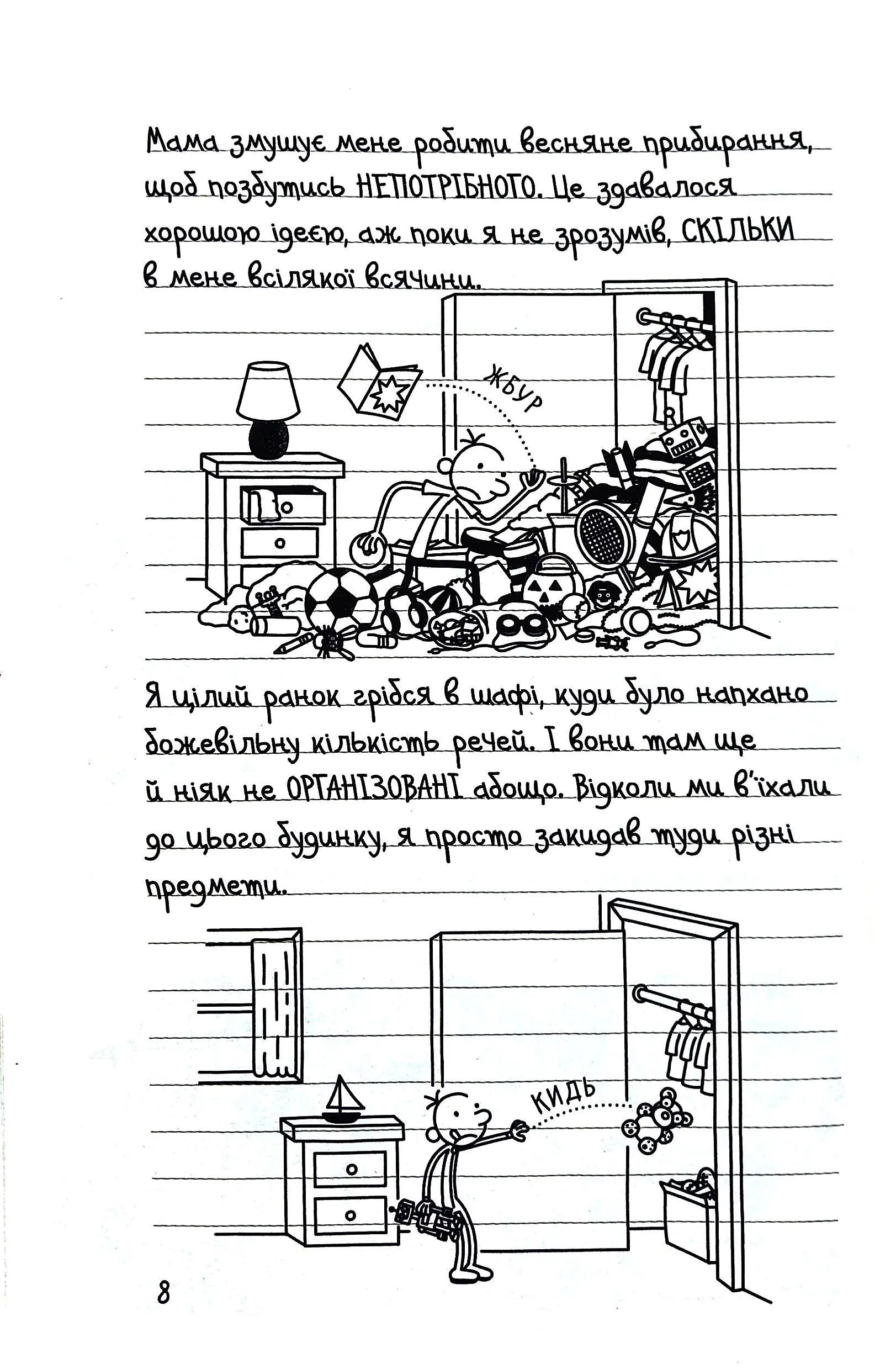 Мама змушує мене робити весняне прибирання, щоб позбутись НЕПОТРІБНОГО. Це здавалося хорошою ідеєю, аж поки я не зрозумів, СКІЛЬКИ в мене всілякої всячини.

ЖБУР

Я цілий ранок грібся в шафі, куди було напхано божевільну кількість речей. І вони там ще й ніяк не ОРГАНІЗОВАНІ абощо. Відколи ми в'їхали до цього будинку, я просто закидав туди різні предмети.

КИДЬ

8